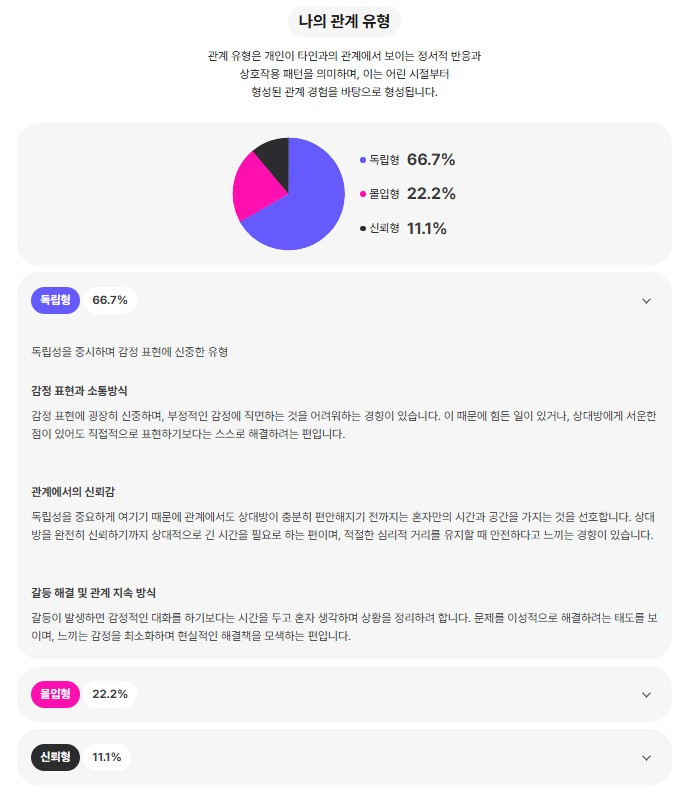 나의 관계 유형

관계 유형은 개인이 타인과의 관계에서 보이는 정서적 반응과 상호작용 패턴을 의미하며, 이는 어린 시절부터 형성된 관계 경험을 바탕으로 형성됩니다.

독립형 66.7%
몰입형 22.2%
신뢰형 11.1%

독립형 66.7%

독립성을 중시하며 감정 표현에 신중한 유형

감정 표현과 소통방식

감정 표현에 굉장히 신중하며, 부정적인 감정에 직면하는 것을 어려워하는 경향이 있습니다. 이 때문에 힘든 일이 있거나, 상대방에게 서운한 점이 있어도 직접적으로 표현하기보다는 스스로 해결하려는 편입니다.

관계에서의 신뢰감

독립성을 중요하게 여기기 때문에 관계에서도 상대방이 충분히 편안해지기 전까지는 혼자만의 시간과 공간을 가지는 것을 선호합니다. 상대방을 완전히 신뢰하기까지 상대적으로 긴 시간을 필요로 하는 편이며, 적절한 심리적 거리를 유지할 때 안전하다고 느끼는 경향이 있습니다.

갈등 해결 및 관계 지속 방식

갈등이 발생하면 감정적인 대화를 하기보다는 시간을 두고 혼자 생각하며 상황을 정리하려 합니다. 문제를 이성적으로 해결하려는 태도를 보이며, 느끼는 감정을 최소화하며 현실적인 해결책을 모색하는 편입니다.

몰입형 22.2%

신뢰형 11.1%